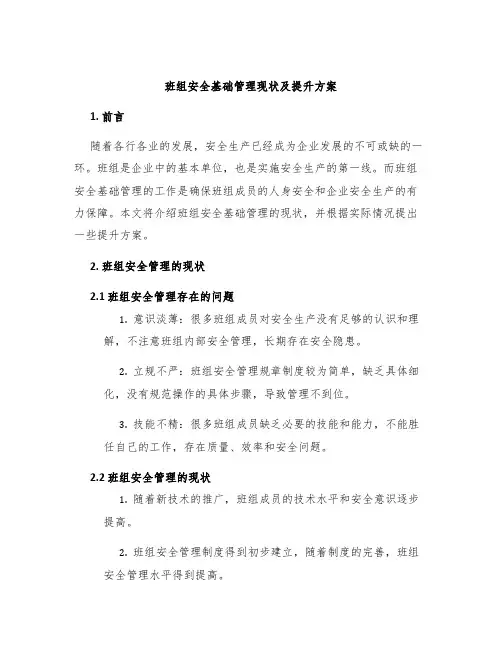 班组安全基础管理现状及提升方案

1. 前言

随着各行各业的发展，安全生产已经成为企业发展的不可或缺的一环。班组是企业中的基本单位，也是实施安全生产的第一线。而班组安全基础管理的工作是确保班组成员的人身安全和企业安全生产的有力保障。本文将介绍班组安全基础管理的现状，并根据实际情况提出一些提升方案。

2. 班组安全管理的现状

2.1 班组安全管理存在的问题

1. 意识淡薄：很多班组成员对安全生产没有足够的认识和理解，不注意班组内部安全管理，长期存在安全隐患。

2. 立规不严：班组安全管理规章制度较为简单，缺乏具体细化，没有规范操作的具体步骤，导致管理不到位。

3. 技能不精：很多班组成员缺乏必要的技能和能力，不能胜任自己的工作，存在质量、效率和安全问题。

2.2 班组安全管理的现状

1. 随着新技术的推广，班组成员的技术水平和安全意识逐步提高。

2. 班组安全管理制度得到初步建立，随着制度的完善，班组安全管理水平得到提高。